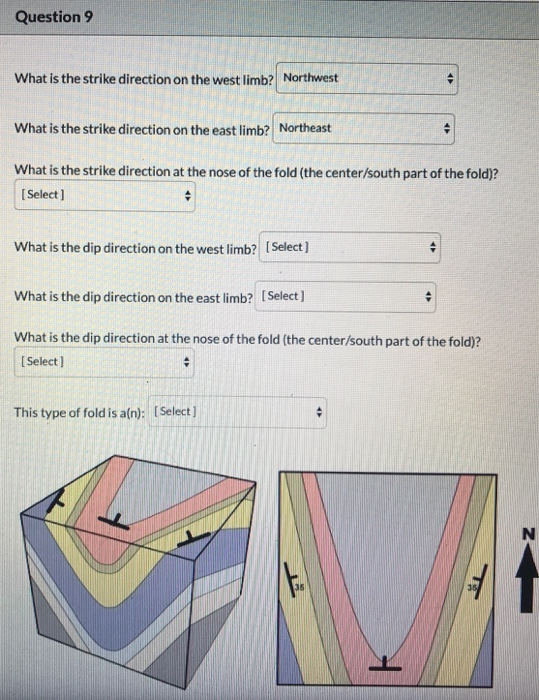 Question 9

What is the strike direction on the west limb? Northwest

What is the strike direction on the east limb? Northeast

What is the strike direction at the nose of the fold (the center/south part of the fold)?
[Select]

What is the dip direction on the west limb? [Select]

What is the dip direction on the east limb? [Select]

What is the dip direction at the nose of the fold (the center/south part of the fold)?
[Select]

This type of fold is a(n): [Select]

35

35

N